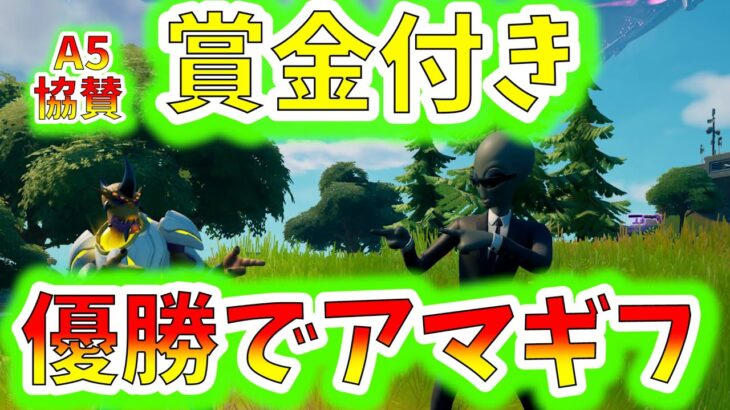 A5
協賛

賞金付き

優勝でアマギフ